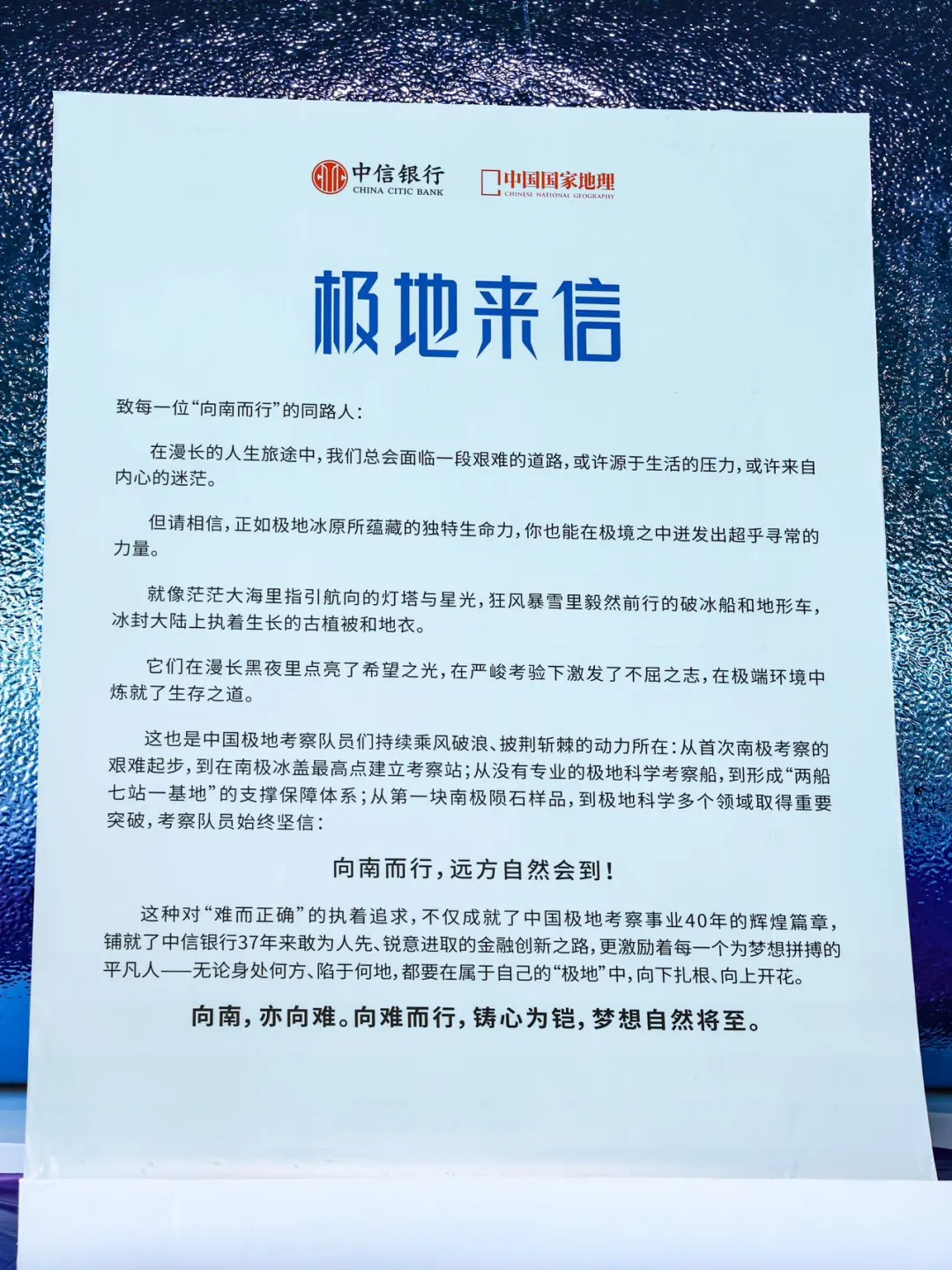 中信银行
CHINA CITIC BANK

中国国家地理
CHINESE NATIONAL GEOGRAPHY

极地来信

致每一位“向南而行”的同路人：

在漫长的人生旅途中，我们总会面临一段艰难的道路，或许源于生活的压力，或许来自内心的迷茫。

但请相信，正如极地冰原所蕴藏的独特生命力，你也能在极境之中迸发出超乎寻常的力量。

就像茫茫大海里指引航向的灯塔与星光，狂风暴雪里毅然前行的破冰船和地形车，冰封大陆上执着生长的古植被和地衣。

它们在漫长黑夜里点亮了希望之光，在严峻考验下激发了不屈之志，在极端环境中炼就了生存之道。

这也是中国极地考察队员们持续乘风破浪、披荆斩棘的动力所在：从首次南极考察的艰难起步，到在南极冰盖最高点建立考察站；从没有专业的极地科学考察船，到形成“两船七站一基地”的支撑保障体系；从第一块南极陨石样品，到极地科学多个领域取得重要突破，考察队员始终坚信：

向南而行，远方自然会到！

这种对“难而正确”的执着追求，不仅成就了中国极地考察事业40年的辉煌篇章，铺就了中信银行37年来敢为人先、锐意进取的金融创新之路，更激励着每一个为梦想拼搏的平凡人——无论身处何方、陷于何地，都要在属于自己的“极地”中，向下扎根、向上开花。

向南，亦向难。向难而行，铸心为铠，梦想自然将至。